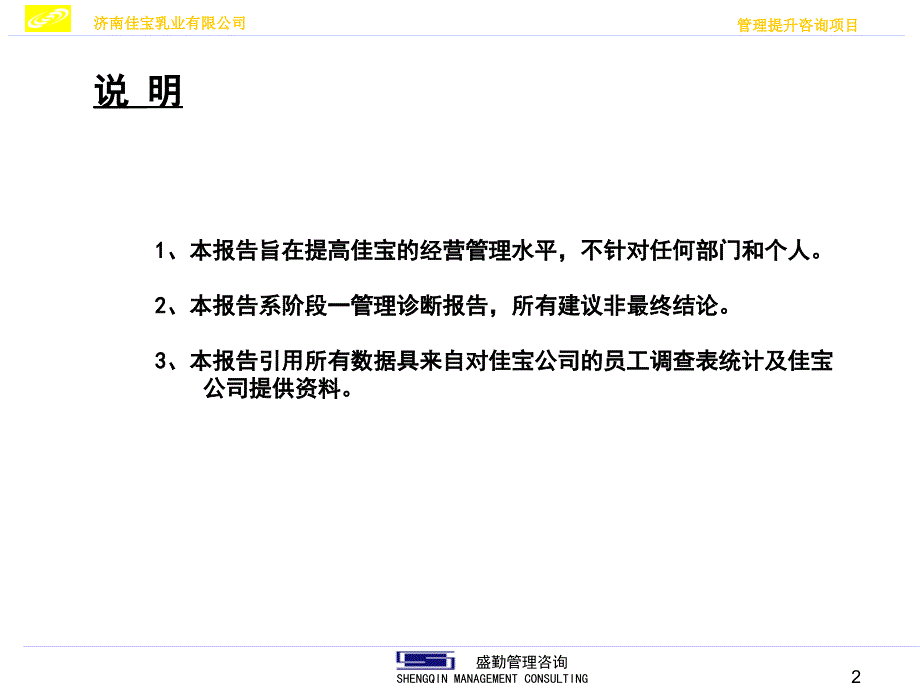 济南佳宝乳业有限公司

管理提升咨询项目

说 明

1、本报告旨在提高佳宝的经营管理水平，不针对任何部门和个人。

2、本报告系阶段一管理诊断报告，所有建议非最终结论。

3、本报告引用所有数据具来自对佳宝公司的员工调查表统计及佳宝公司提供资料。

盛勤管理咨询
SHENGQIN MANAGEMENT CONSULTING

2